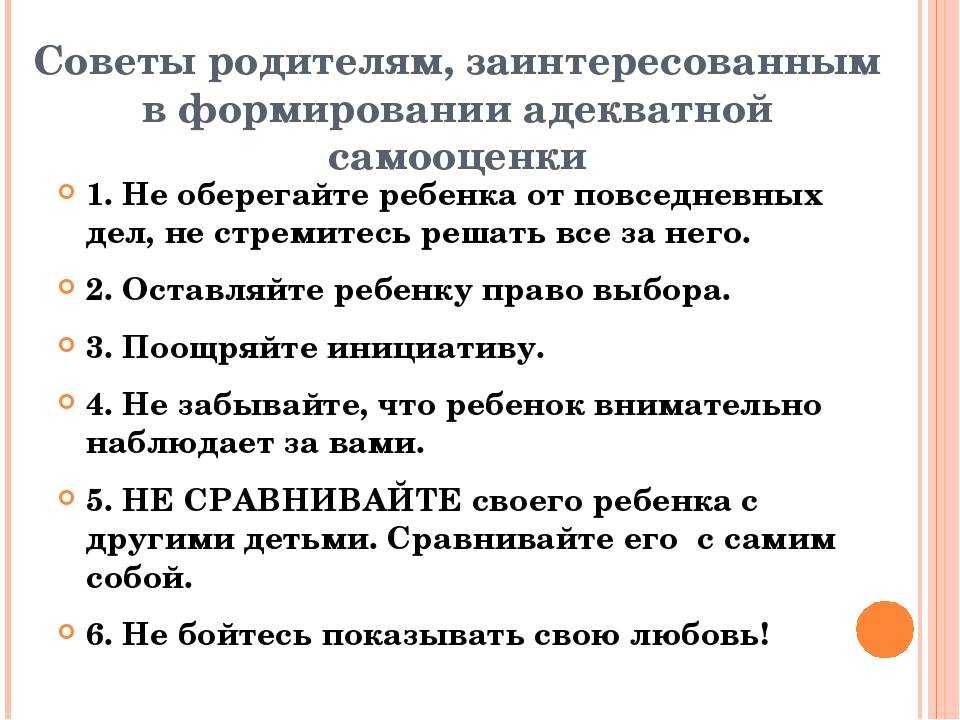 Советы родителям, заинтересованным в формировании адекватной самооценки

1. Не оберегайте ребенка от повседневных дел, не стремитесь решать все за него.

2. Оставляйте ребенку право выбора.

3. Поощряйте инициативу.

4. Не забывайте, что ребенок внимательно наблюдает за вами.

5. НЕ СРАВНИВАЙТЕ своего ребенка с другими детьми. Сравнивайте его с самим собой.

6. Не бойтесь показывать свою любовь!